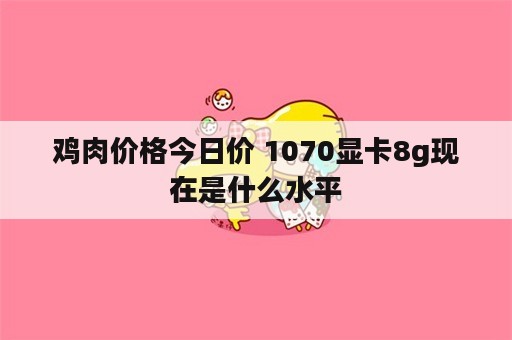 鸡肉价格今日价 1070显卡8g现在是什么水平